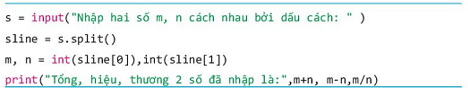 s = input("Nhập hai số m, n cách nhau bởi dấu cách: " )
sline = s.split()
m, n = int(sline[0]),int(sline[1])
print("Tổng, hiệu, thương 2 số đã nhập là:",m+n, m-n,m/n)